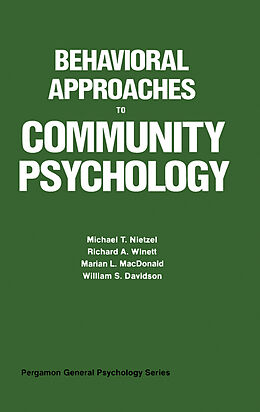 BEHAVIORAL APPROACHES TO COMMUNITY PSYCHOLOGY

Michael T. Nietzel
Richard A. Winett
Marian L. MacDonald
William S. Davidson

Pergamon General Psychology Series